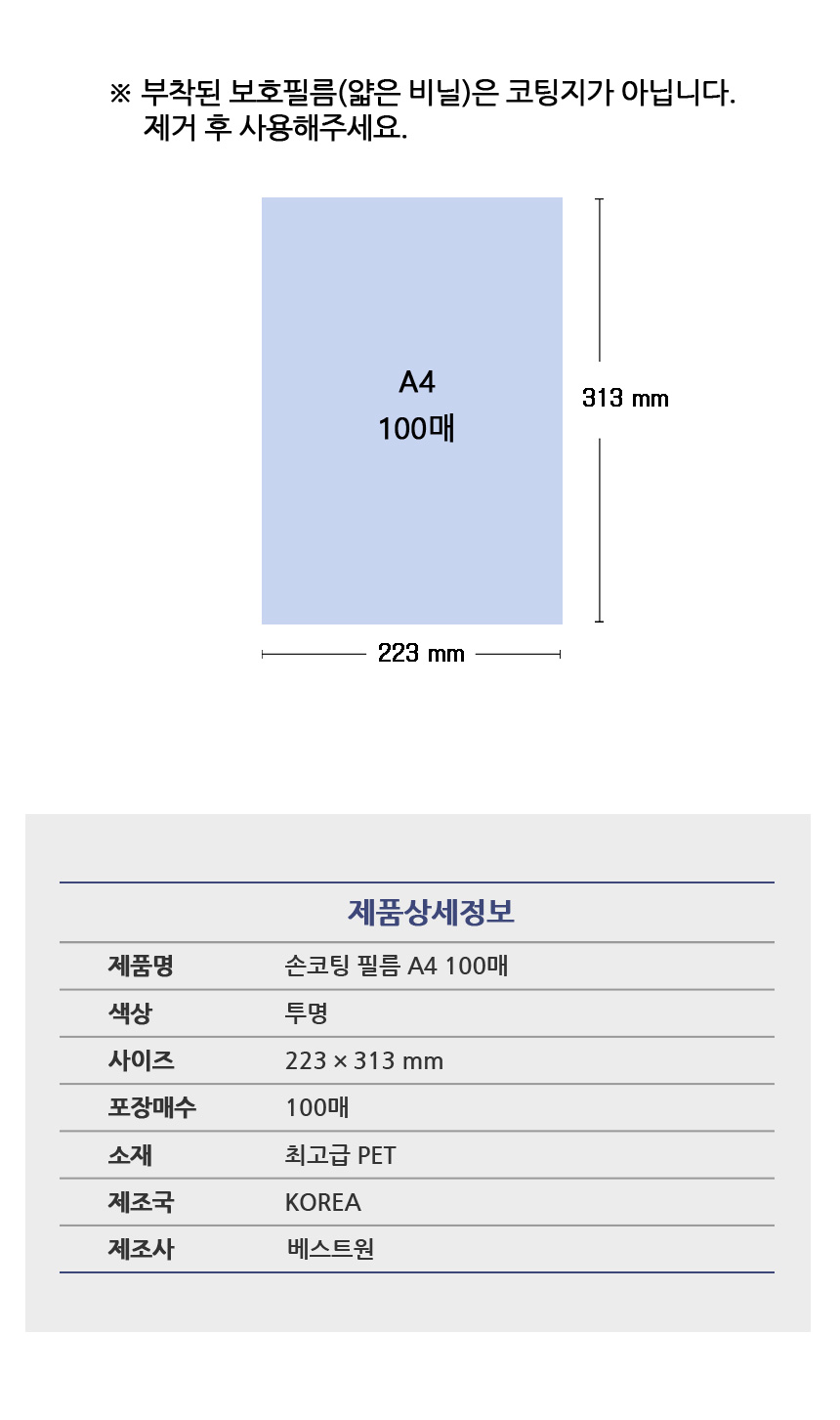 ※ 부착된 보호필름(얇은 비닐)은 코팅지가 아닙니다.
제거 후 사용해주세요.

A4
100매

313 mm

223 mm

제품상세정보

| 제품명 | 손코팅 필름 A4 100매 |
|---|---|
| 색상 | 투명 |
| 사이즈 | 223 × 313 mm |
| 포장매수 | 100매 |
| 소재 | 최고급 PET |
| 제조국 | KOREA |
| 제조사 | 베스트원 |